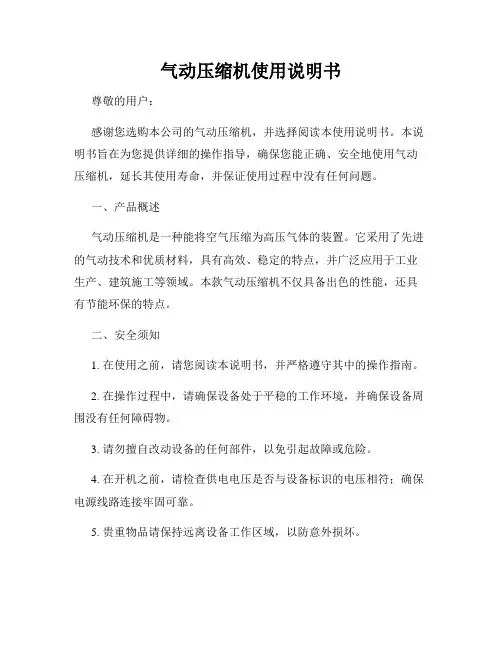 气动压缩机使用说明书

尊敬的用户：

感谢您选购本公司的气动压缩机，并选择阅读本使用说明书。本说明书旨在为您提供详细的操作指导，确保您能正确、安全地使用气动压缩机，延长其使用寿命，并保证使用过程中没有任何问题。

一、产品概述

气动压缩机是一种能将空气压缩为高压气体的装置。它采用了先进的气动技术和优质材料，具有高效、稳定的特点，并广泛应用于工业生产、建筑施工等领域。本款气动压缩机不仅具备出色的性能，还具有节能环保的特点。

二、安全须知

1. 在使用之前，请您阅读本说明书，并严格遵守其中的操作指南。

2. 在操作过程中，请确保设备处于平稳的工作环境，并确保设备周围没有任何障碍物。

3. 请勿擅自改动设备的任何部件，以免引起故障或危险。

4. 在开机之前，请检查供电电压是否与设备标识的电压相符；确保电源线路连接牢固可靠。

5. 贵重物品请保持远离设备工作区域，以防意外损坏。